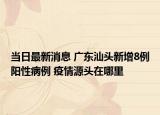 当日最新消息 广东汕头新增8例阳性病例 疫情源头在哪里